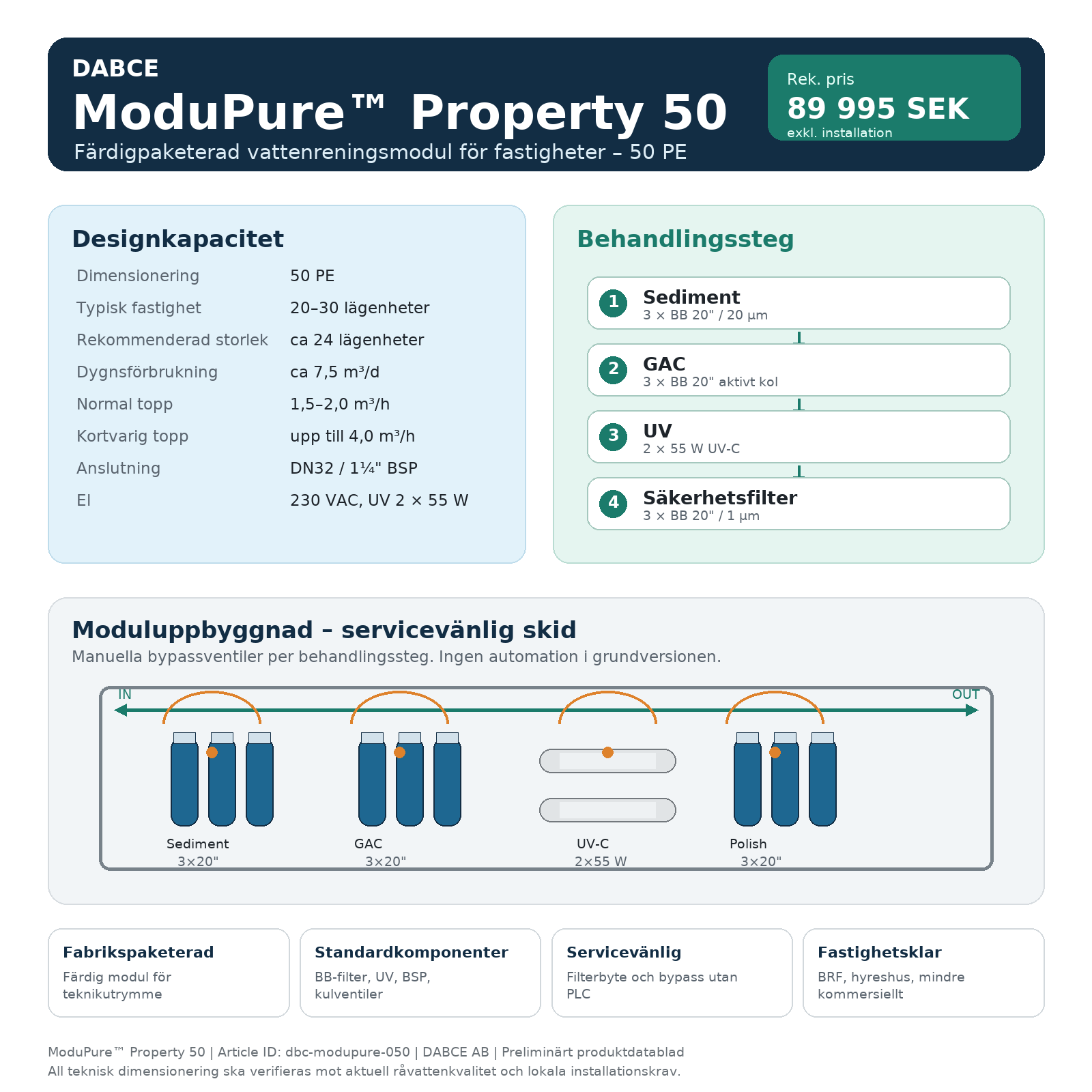 DABCE

ModuPure™ Property 50

Färdigpaketerad vattenreningsmodul för fastigheter – 50 PE

Rek. pris

89 995 SEK

exkl. installation

Designkapacitet

Dimensionering 50 PE
Typisk fastighet 20–30 lägenheter
Rekommenderad storlek ca 24 lägenheter
Dygnsförbrukning ca 7,5 m³/d
Normal topp 1,5–2,0 m³/h
Kortvarig topp upp till 4,0 m³/h
Anslutning DN32 / 1¼" BSP
El 230 VAC, UV 2 × 55 W

Behandlingssteg

1 Sediment
3 × BB 20" / 20 µm

2 GAC
3 × BB 20" aktivt kol

3 UV
2 × 55 W UV-C

4 Säkerhetsfilter
3 × BB 20" / 1 µm

Moduluppbyggnad – servicevänlig skid

Manuella bypassventiler per behandlingssteg. Ingen automation i grundversionen.

IN

OUT

Sediment
3×20"

GAC
3×20"

UV-C
2×55 W

Polish
3×20"

Fabrikspaketerad
Färdig modul för teknikutrymme

Standardkomponenter
BB-filter, UV, BSP, kulventiler

Servicevänlig
Filterbyte och bypass utan PLC

Fastighetsklar
BRF, hyreshus, mindre kommersiellt

ModuPure™ Property 50 | Article ID: dbc-modupure-050 | DABCE AB | Preliminärt produktdatablad
All teknisk dimensionering ska verifieras mot aktuell råvattenkvalitet och lokala installationskrav.